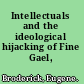 Intellectuals and the ideological hijacking of Fine Gael,

Broderick, Eugene.